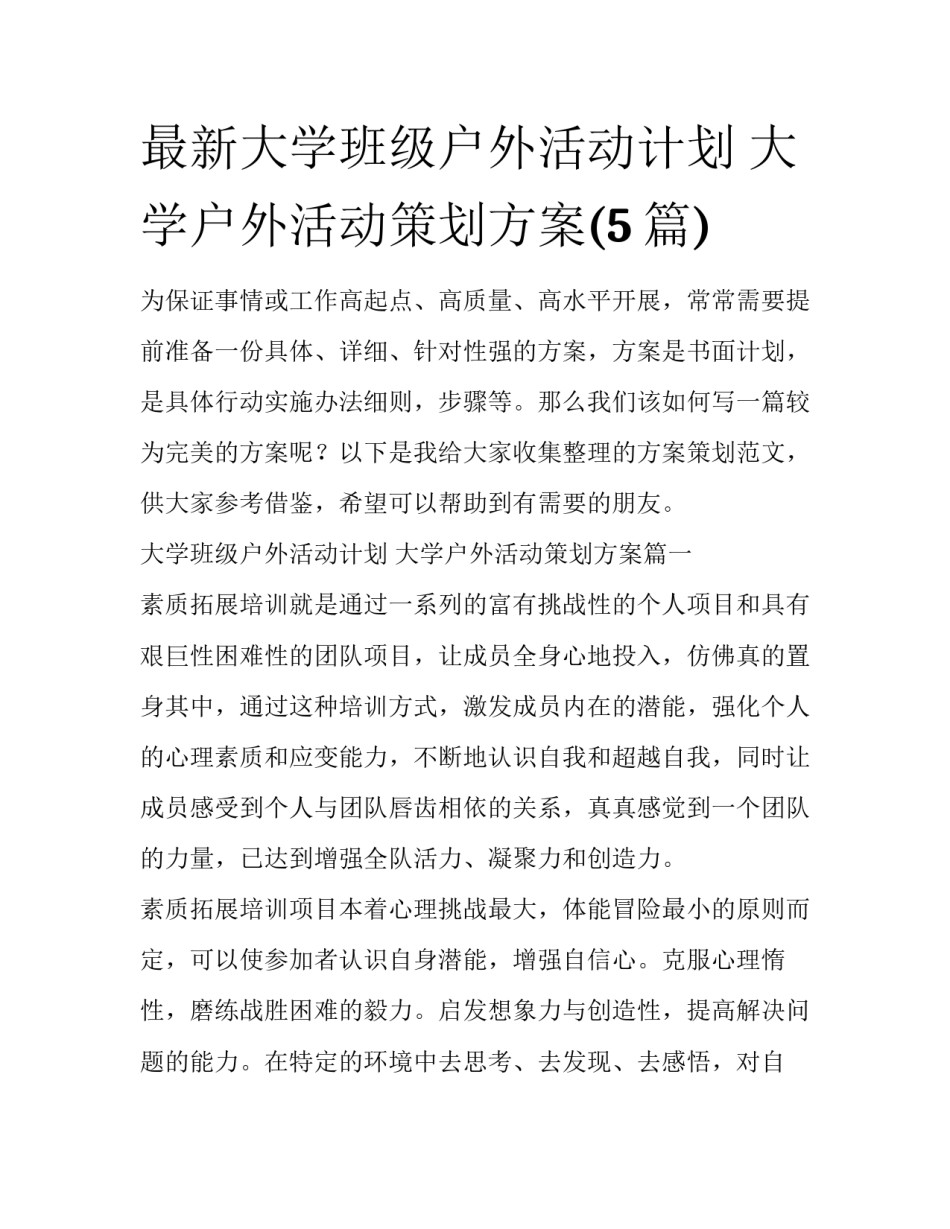 最新大学班级户外活动计划 大学户外活动策划方案(5 篇)

为保证事情或工作高起点、高质量、高水平开展，常常需要提前准备一份具体、详细、针对性强的方案，方案是书面计划，是具体行动实施办法细则，步骤等。那么我们该如何写一篇较为完美的方案呢？以下是我给大家收集整理的方案策划范文，供大家参考借鉴，希望可以帮助到有需要的朋友。

大学班级户外活动计划 大学户外活动策划方案篇一

素质拓展培训就是通过一系列的富有挑战性的个人项目和具有艰巨性困难性的团队项目，让成员全身心地投入，仿佛真的置身其中，通过这种培训方式，激发成员内在的潜能，强化个人的心理素质和应变能力，不断地认识自我和超越自我，同时让成员感受到个人与团队唇齿相依的关系，真真感觉到一个团队的力量，已达到增强全队活力、凝聚力和创造力。

素质拓展培训项目本着心理挑战最大，体能冒险最小的原则而定，可以使参加者认识自身潜能，增强自信心。克服心理惰性，磨练战胜困难的毅力。启发想象力与创造性，提高解决问题的能力。在特定的环境中去思考、去发现、去感悟，对自